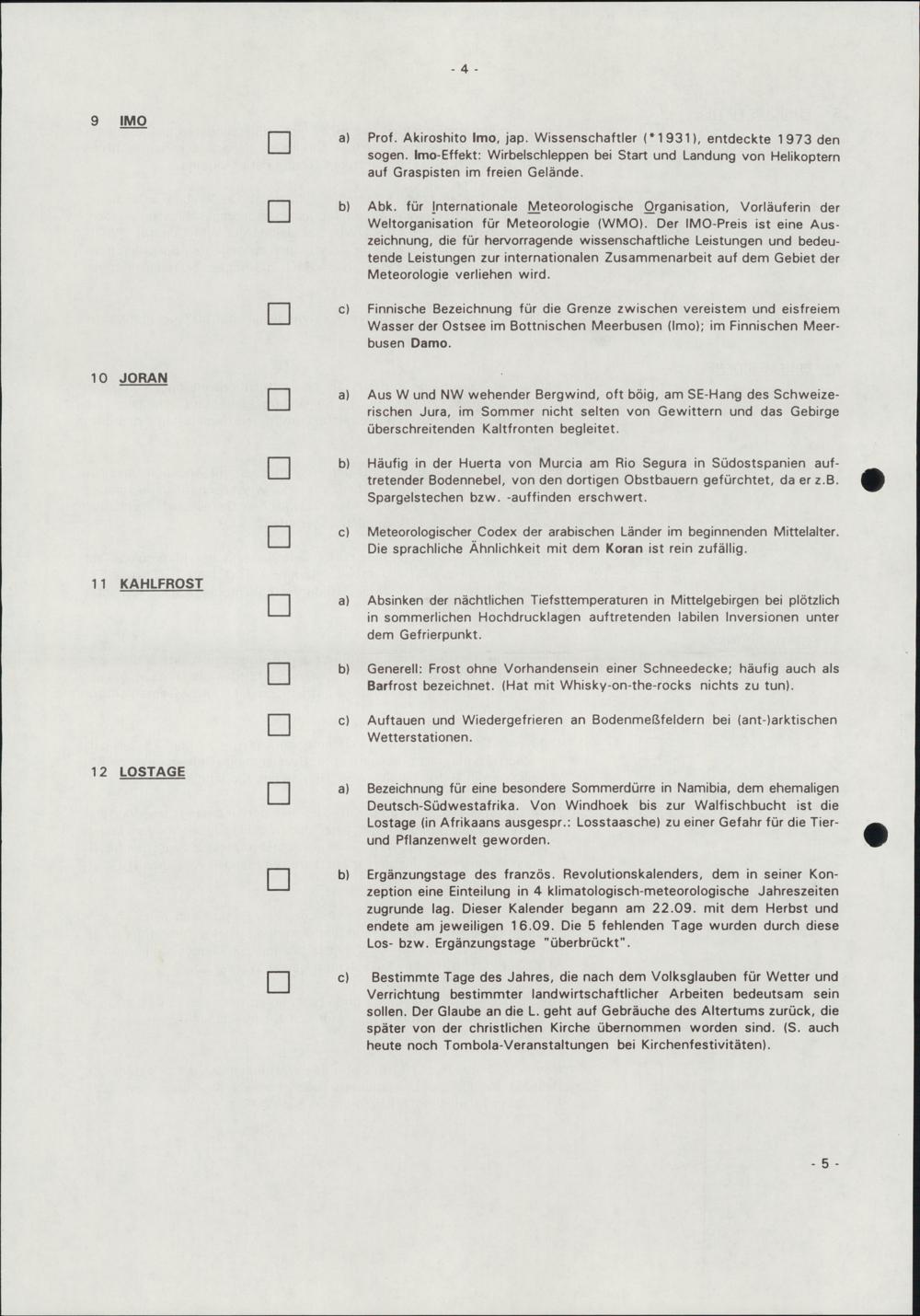 - 4 -

9 IMO

☐ a) Prof. Akiroshito Imo, jap. Wissenschaftler (*1931), entdeckte 1973 den sogen. Imo-Effekt: Wirbelschleppen bei Start und Landung von Helikoptern auf Graspisten im freien Gelände.

☐ b) Abk. für Internationale Meteorologische Organisation, Vorläuferin der Weltorganisation für Meteorologie (WMO). Der IMO-Preis ist eine Auszeichnung, die für hervorragende wissenschaftliche Leistungen und bedeutende Leistungen zur internationalen Zusammenarbeit auf dem Gebiet der Meteorologie verliehen wird.

☐ c) Finnische Bezeichnung für die Grenze zwischen vereistem und eisfreiem Wasser der Ostsee im Bottnischen Meerbusen (Imo); im Finnischen Meerbusen Damo.

10 JORAN

☐ a) Aus W und NW wehender Bergwind, oft böig, am SE-Hang des Schweizerischen Jura, im Sommer nicht selten von Gewittern und das Gebirge überschreitenden Kaltfronten begleitet.

☐ b) Häufig in der Huerta von Murcia am Rio Segura in Südostspanien auftretender Bodennebel, von den dortigen Obstbauern gefürchtet, da er z.B. Spargelstechen bzw. -auffinden erschwert.

☐ c) Meteorologischer Codex der arabischen Länder im beginnenden Mittelalter. Die sprachliche Ähnlichkeit mit dem Koran ist rein zufällig.

11 KAHLFROST

☐ a) Absinken der nächtlichen Tiefsttemperaturen in Mittelgebirgen bei plötzlich in sommerlichen Hochdrucklagen auftretenden labilen Inversionen unter dem Gefrierpunkt.

☐ b) Generell: Frost ohne Vorhandensein einer Schneedecke; häufig auch als Barfrost bezeichnet. (Hat mit Whisky-on-the-rocks nichts zu tun).

☐ c) Auftauen und Wiedergefrieren an Bodenmeßfeldern bei (ant-)arktischen Wetterstationen.

12 LOSTAGE

☐ a) Bezeichnung für eine besondere Sommerdürre in Namibia, dem ehemaligen Deutsch-Südwestafrika. Von Windhoek bis zur Walfischbucht ist die Lostage (in Afrikaans ausgespr.: Losstaasche) zu einer Gefahr für die Tier- und Pflanzenwelt geworden.

☐ b) Ergänzungstage des französ. Revolutionskalenders, dem in seiner Konzeption eine Einteilung in 4 klimatologisch-meteorologische Jahreszeiten zugrunde lag. Dieser Kalender begann am 22.09. mit dem Herbst und endete am jeweiligen 16.09. Die 5 fehlenden Tage wurden durch diese Los- bzw. Ergänzungstage "überbrückt".

☐ c) Bestimmte Tage des Jahres, die nach dem Volksglauben für Wetter und Verrichtung bestimmter landwirtschaftlicher Arbeiten bedeutsam sein sollen. Der Glaube an die L. geht auf Gebräuche des Altertums zurück, die später von der christlichen Kirche übernommen worden sind. (S. auch heute noch Tombola-Veranstaltungen bei Kirchenfestivitäten).

- 5 -